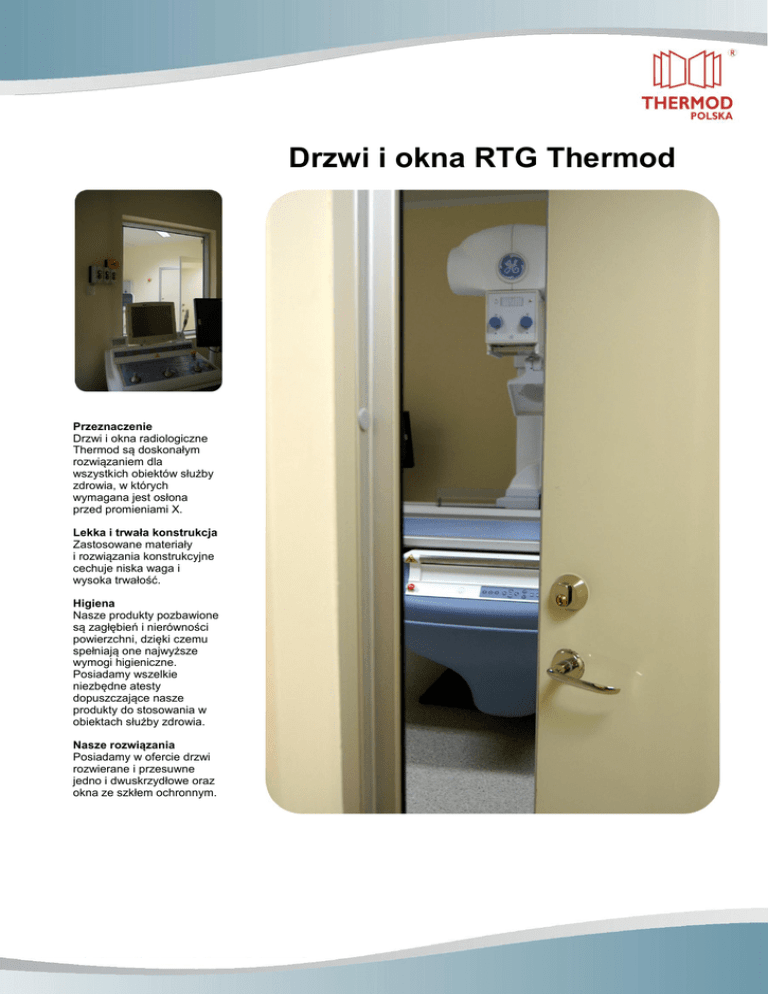 THERMOD
POLSKA

Drzwi i okna RTG Thermod

Przeznaczenie
Drzwi i okna radiologiczne Thermod są doskonałym rozwiązaniem dla wszystkich obiektów służby zdrowia, w których wymagana jest osłona przed promieniami X.

Lekka i trwała konstrukcja
Zastosowane materiały i rozwiązania konstrukcyjne cechuje niska waga i wysoka trwałość.

Higiena
Nasze produkty pozbawione są zagłębień i nierówności powierzchni, dzięki czemu spełniają one najwyższe wymogi higieniczne. Posiadamy wszelkie niezbędne atesty dopuszczające nasze produkty do stosowania w obiektach służby zdrowia.

Nasze rozwiązania
Posiadamy w ofercie drzwi rozwierane i przesuwne jedno i dwuskrzydłowe oraz okna ze szkłem ochronnym.